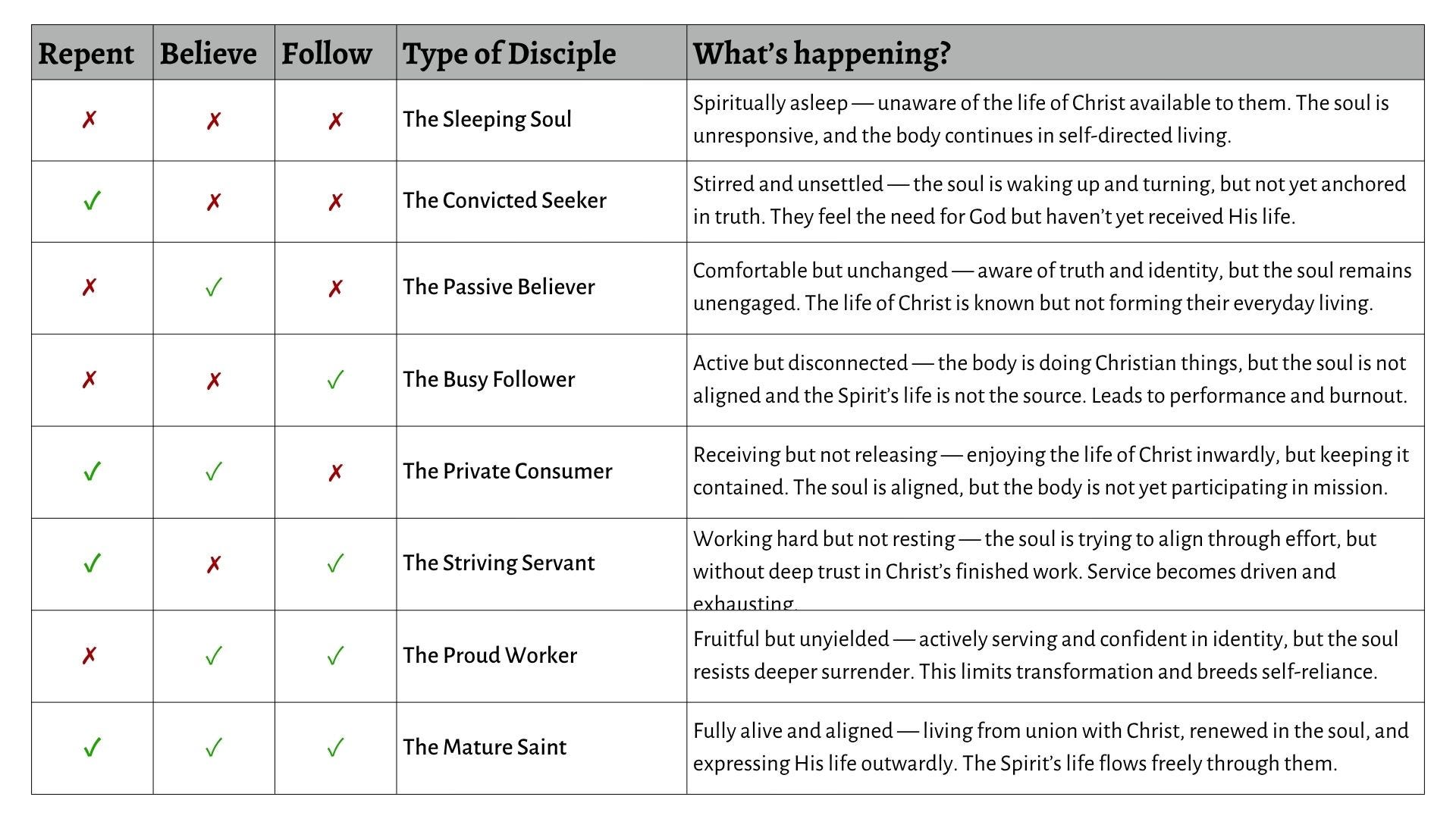 | Repent | Believe | Follow | Type of Disciple | What's happening? |
|---|---|---|---|---|
| ✗ | ✗ | ✗ | The Sleeping Soul | Spiritually asleep — unaware of the life of Christ available to them. The soul is unresponsive, and the body continues in self-directed living. |
| ✓ | ✗ | ✗ | The Convicted Seeker | Stirred and unsettled — the soul is waking up and turning, but not yet anchored in truth. They feel the need for God but haven't yet received His life. |
| ✗ | ✓ | ✗ | The Passive Believer | Comfortable but unchanged — aware of truth and identity, but the soul remains unengaged. The life of Christ is known but not forming their everyday living. |
| ✗ | ✗ | ✓ | The Busy Follower | Active but disconnected — the body is doing Christian things, but the soul is not aligned and the Spirit's life is not the source. Leads to performance and burnout. |
| ✓ | ✓ | ✗ | The Private Consumer | Receiving but not releasing — enjoying the life of Christ inwardly, but keeping it contained. The soul is aligned, but the body is not yet participating in mission. |
| ✓ | ✗ | ✓ | The Striving Servant | Working hard but not resting — the soul is trying to align through effort, but without deep trust in Christ's finished work. Service becomes driven and exhausting. |
| ✗ | ✓ | ✓ | The Proud Worker | Fruitful but unyielded — actively serving and confident in identity, but the soul resists deeper surrender. This limits transformation and breeds self-reliance. |
| ✓ | ✓ | ✓ | The Mature Saint | Fully alive and aligned — living from union with Christ, renewed in the soul, and expressing His life outwardly. The Spirit's life flows freely through them. |